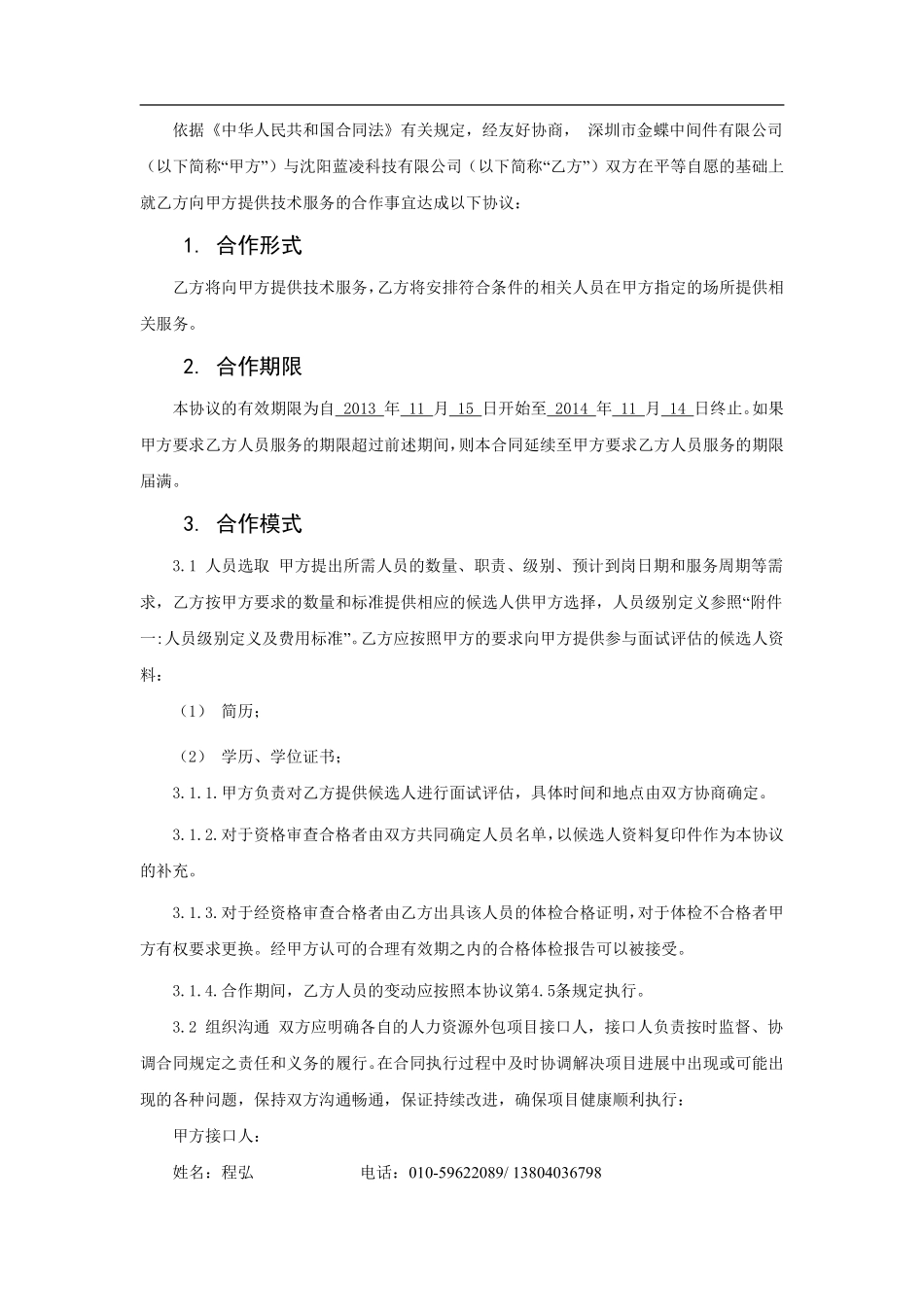 依据《中华人民共和国合同法》有关规定，经友好协商， 深圳市金蝶中间件有限公司（以下简称“甲方”）与沈阳蓝凌科技有限公司（以下简称“乙方”）双方在平等自愿的基础上就乙方向甲方提供技术服务的合作事宜达成以下协议：

1. 合作形式

乙方将向甲方提供技术服务，乙方将安排符合条件的相关人员在甲方指定的场所提供相关服务。

2. 合作期限

本协议的有效期限为自 2013 年 11 月 15 日开始至 2014 年 11 月 14 日终止。如果甲方要求乙方人员服务的期限超过前述期间，则本合同延续至甲方要求乙方人员服务的期限届满。

3. 合作模式

3.1 人员选取 甲方提出所需人员的数量、职责、级别、预计到岗日期和服务周期等需求，乙方按甲方要求的数量和标准提供相应的候选人供甲方选择，人员级别定义参照“附件一:人员级别定义及费用标准”。乙方应按照甲方的要求向甲方提供参与面试评估的候选人资料：

（1） 简历；

（2） 学历、学位证书；

3.1.1.甲方负责对乙方提供候选人进行面试评估，具体时间和地点由双方协商确定。

3.1.2.对于资格审查合格者由双方共同确定人员名单，以候选人资料复印件作为本协议的补充。

3.1.3.对于经资格审查合格者由乙方出具该人员的体检合格证明，对于体检不合格者甲方有权要求更换。经甲方认可的合理有效期之内的合格体检报告可以被接受。

3.1.4.合作期间，乙方人员的变动应按照本协议第4.5条规定执行。

3.2 组织沟通 双方应明确各自的人力资源外包项目接口人，接口人负责按时监督、协调合同规定之责任和义务的履行。在合同执行过程中及时协调解决项目进展中出现或可能出现的各种问题，保持双方沟通畅通，保证持续改进，确保项目健康顺利执行：

甲方接口人：

姓名：程弘 电话：010-59622089/ 13804036798